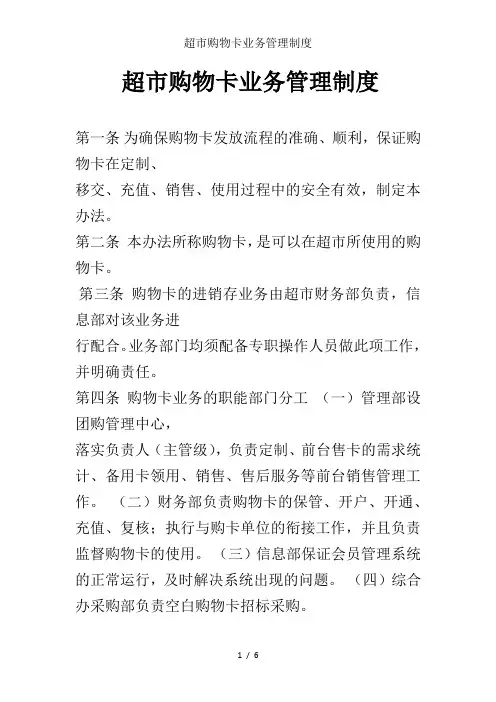 超市购物卡业务管理制度

超市购物卡业务管理制度

第一条 为确保购物卡发放流程的准确、顺利，保证购物卡在定制、
移交、充值、销售、使用过程中的安全有效，制定本办法。
第二条 本办法所称购物卡，是可以在超市所使用的购物卡。
第三条 购物卡的进销存业务由超市财务部负责，信息部对该业务进
行配合。业务部门均须配备专职操作人员做此项工作，并明确责任。
第四条 购物卡业务的职能部门分工 （一）管理部设团购管理中心，
落实负责人（主管级），负责定制、前台售卡的需求统计、备用卡领用、销售、售后服务等前台销售管理工作。 （二）财务部负责购物卡的保管、开户、开通、充值、复核；执行与购卡单位的衔接工作，并且负责监督购物卡的使用。 （三）信息部保证会员管理系统的正常运行，及时解决系统出现的问题。 （四）综合办采购部负责空白购物卡招标采购。

1 / 6